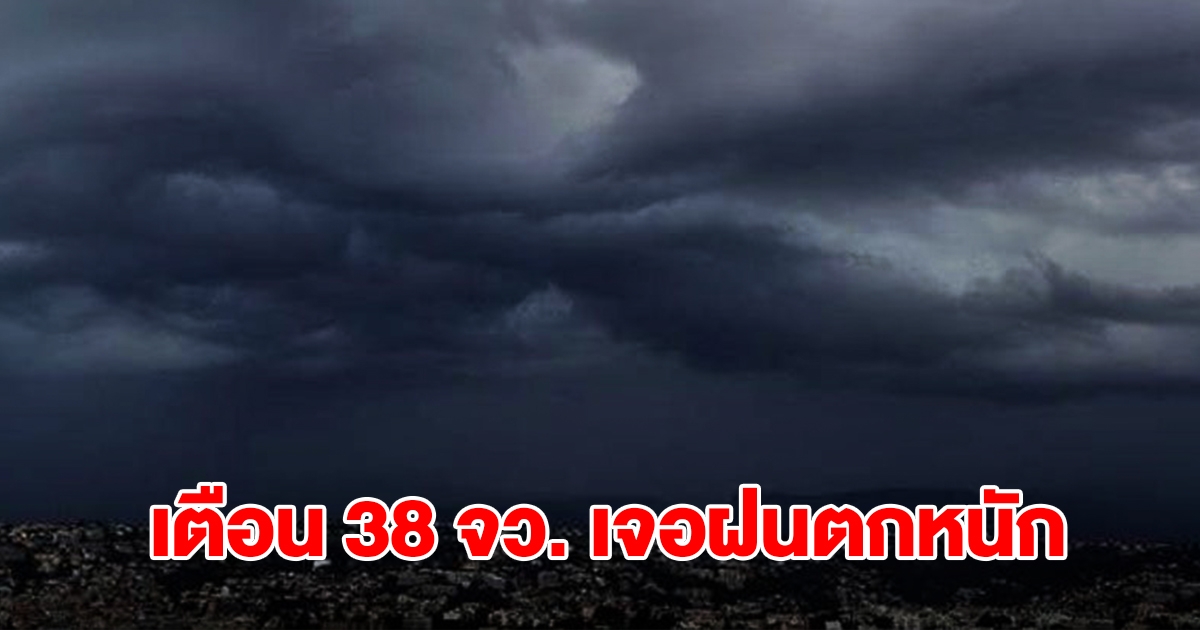 เตือน 38 จว. เจอฝนตกหนัก